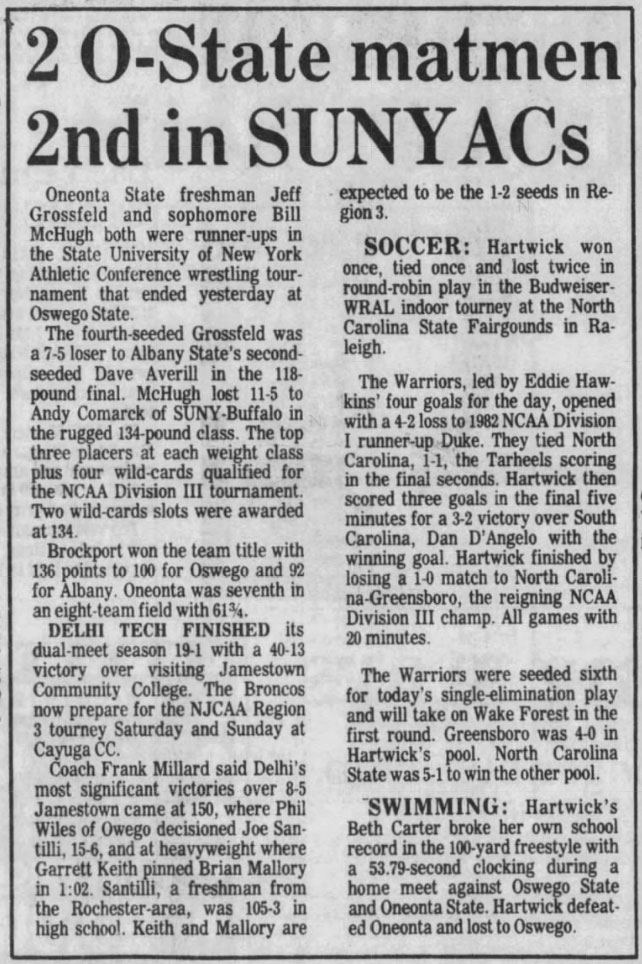 2 O-State matmen 2nd in SUNYACs

Oneonta State freshman Jeff Grossfeld and sophomore Bill McHugh both were runner-ups in the State University of New York Athletic Conference wrestling tournament that ended yesterday at Oswego State.

The fourth-seeded Grossfeld was a 7-5 loser to Albany State's second-seeded Dave Averill in the 118-pound final. McHugh lost 11-5 to Andy Comarck of SUNY-Buffalo in the rugged 134-pound class. The top three placers at each weight class plus four wild-cards qualified for the NCAA Division III tournament. Two wild-cards slots were awarded at 134.

Brockport won the team title with 136 points to 100 for Oswego and 92 for Albany. Oneonta was seventh in an eight-team field with 61¾.

DELHI TECH FINISHED its dual-meet season 19-1 with a 40-13 victory over visiting Jamestown Community College. The Broncos now prepare for the NJCAA Region 3 tourney Saturday and Sunday at Cayuga CC.

Coach Frank Millard said Delhi's most significant victories over 8-5 Jamestown came at 150, where Phil Wiles of Owego decisioned Joe Santilli, 15-6, and at heavyweight where Garrett Keith pinned Brian Mallory in 1:02. Santilli, a freshman from the Rochester-area, was 105-3 in high school. Keith and Mallory are expected to be the 1-2 seeds in Region 3.

SOCCER: Hartwick won once, tied once and lost twice in round-robin play in the Budweiser-WRAL indoor tourney at the North Carolina State Fairgounds in Raleigh.

The Warriors, led by Eddie Hawkins' four goals for the day, opened with a 4-2 loss to 1982 NCAA Division I runner-up Duke. They tied North Carolina, 1-1, the Tarheels scoring in the final seconds. Hartwick then scored three goals in the final five minutes for a 3-2 victory over South Carolina, Dan D'Angelo with the winning goal. Hartwick finished by losing a 1-0 match to North Carolina-Greensboro, the reigning NCAA Division III champ. All games with 20 minutes.

The Warriors were seeded sixth for today's single-elimination play and will take on Wake Forest in the first round. Greensboro was 4-0 in Hartwick's pool. North Carolina State was 5-1 to win the other pool.

SWIMMING: Hartwick's Beth Carter broke her own school record in the 100-yard freestyle with a 53.79-second clocking during a home meet against Oswego State and Oneonta State. Hartwick defeated Oneonta and lost to Oswego.